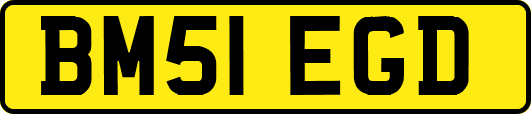 BM51 EGD